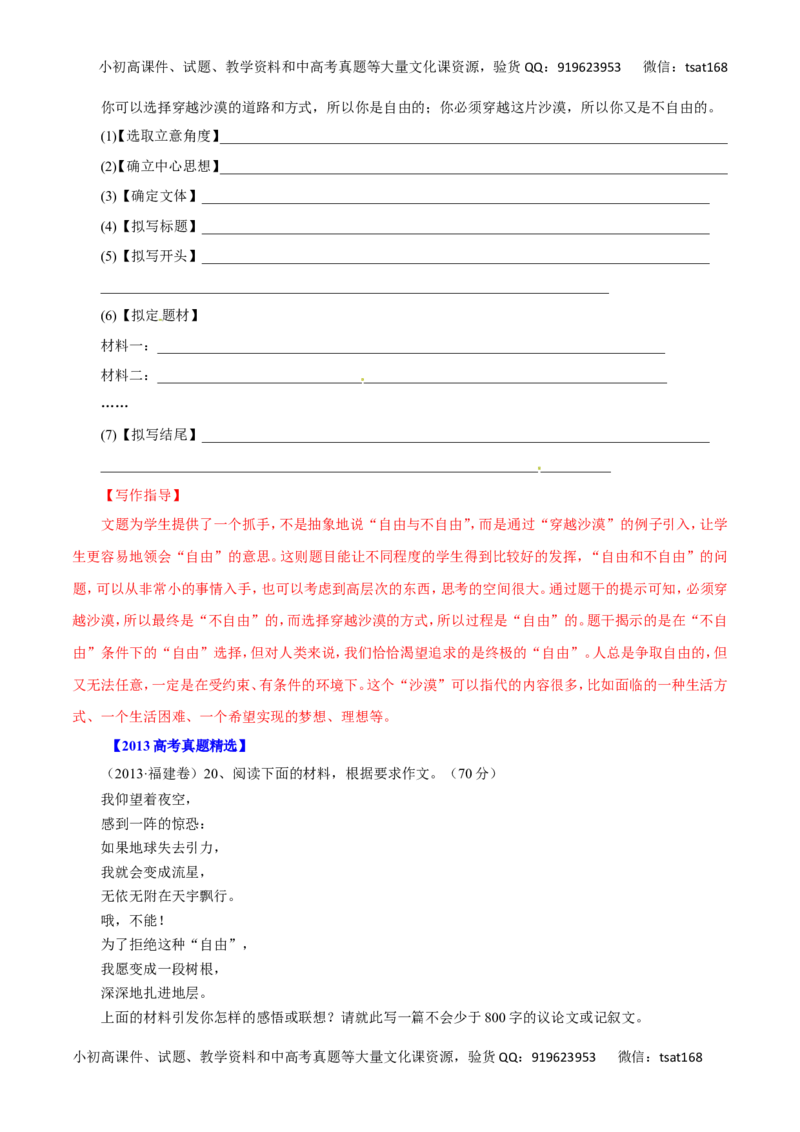 小初高课件、试题、教学资料和中高考真题等大量文化课资源，验货QQ：919623953 微信：tsat168

你可以选择穿越沙漠的道路和方式，所以你是自由的；你必须穿越这片沙漠，所以你又是不自由的。

(1)【选取立意角度】____

(2)【确立中心思想】____

(3)【确定文体】____

(4)【拟写标题】____

(5)【拟写开头】____

____

(6)【拟定题材】

材料一：____

材料二：____

……

(7)【拟写结尾】____

____

【写作指导】

文题为学生提供了一个抓手，不是抽象地说“自由与不自由”，而是通过“穿越沙漠”的例子引入，让学生更容易地领会“自由”的意思。这则题目能让不同程度的学生得到比较好的发挥，“自由和不自由”的问题，可以从非常小的事情入手，也可以考虑到高层次的东西，思考的空间很大。通过题干的提示可知，必须穿越沙漠，所以最终是“不自由”的，而选择穿越沙漠的方式，所以过程是“自由”的。题干揭示的是在“不自由”条件下的“自由”选择，但对人类来说，我们恰恰渴望追求的是终极的“自由”。人总是争取自由的，但又无法任意，一定是在受约束、有条件的环境下。这个“沙漠”可以指代的内容很多，比如面临的一种生活方式、一个生活困难、一个希望实现的梦想、理想等。

【2013高考真题精选】

（2013·福建卷）20、阅读下面的材料，根据要求作文。（70分）

我仰望着夜空，
感到一阵的惊恐：
如果地球失去引力，
我就会变成流星，
无依无附在天宇飘行。
哦，不能！
为了拒绝这种“自由”，
我愿变成一段树根，
深深地扎进地层。

上面的材料引发你怎样的感悟或联想？请就此写一篇不会少于800字的议论文或记叙文。

小初高课件、试题、教学资料和中高考真题等大量文化课资源，验货QQ：919623953 微信：tsat168